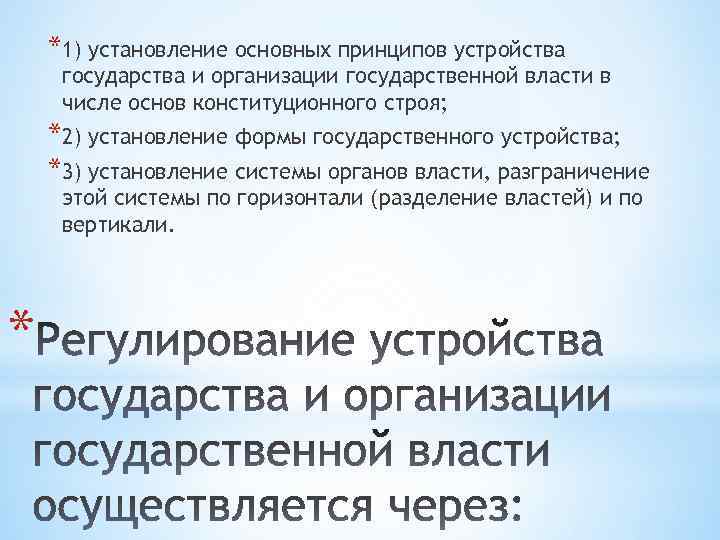 *1) установление основных принципов устройства государства и организации государственной власти в числе основ конституционного строя;

*2) установление формы государственного устройства;

*3) установление системы органов власти, разграничение этой системы по горизонтали (разделение властей) и по вертикали.

*Регулирование устройства государства и организации государственной власти осуществляется через: